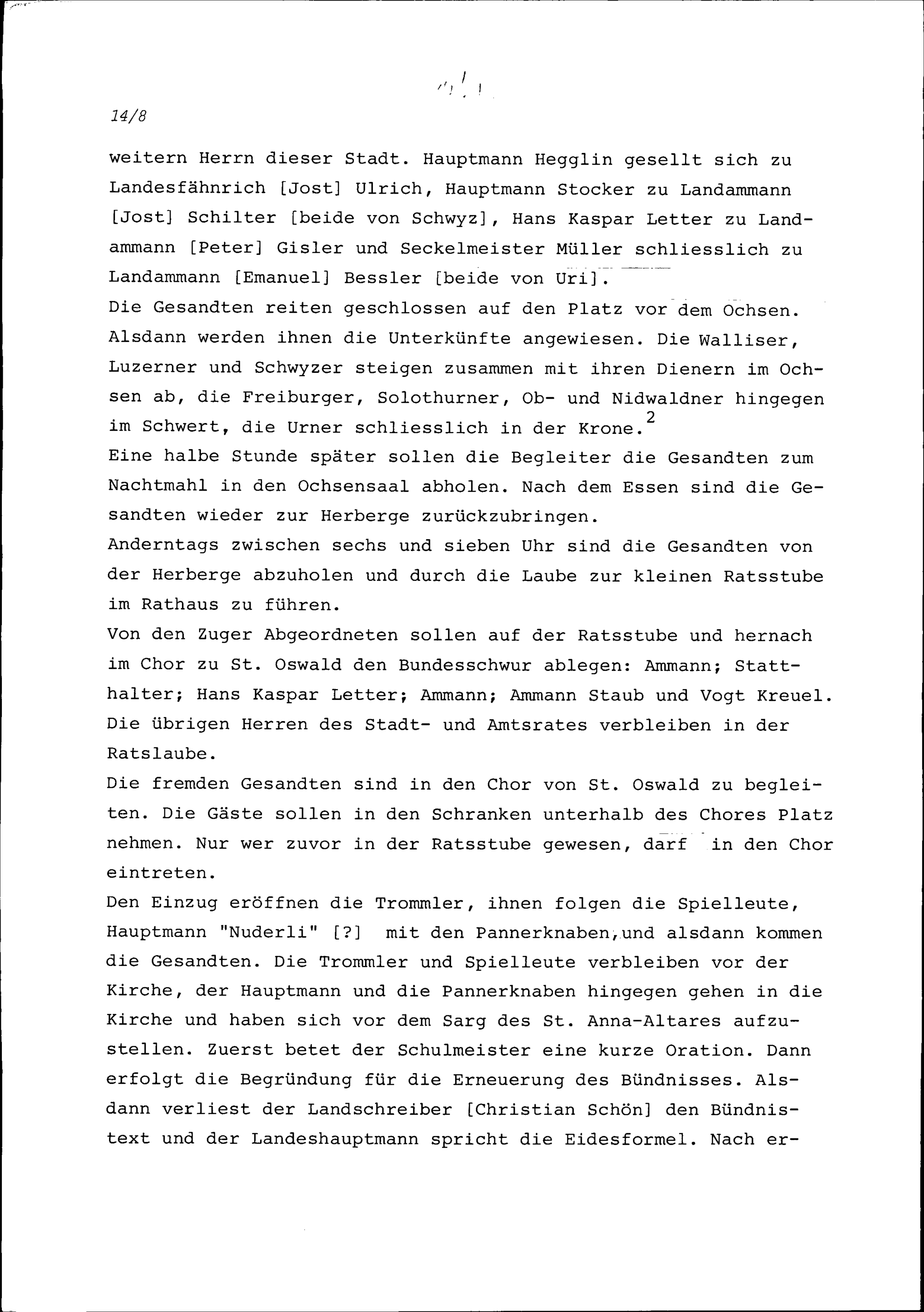 14/8

weitern Herrn dieser Stadt. Hauptmann Hegglin gesellt sich zu Landesfähnrich [Jost] Ulrich, Hauptmann Stocker zu Landammann [Jost] Schilter [beide von Schwyz], Hans Kaspar Letter zu Landammann [Peter] Gisler und Seckelmeister Müller schliesslich zu Landammann [Emanuel] Bessler [beide von Uri].
Die Gesandten reiten geschlossen auf den Platz vor dem Ochsen. Alsdann werden ihnen die Unterkünfte angewiesen. Die Walliser, Luzerner und Schwyzer steigen zusammen mit ihren Dienern im Ochsen ab, die Freiburger, Solothurner, Ob- und Nidwaldner hingegen im Schwert, die Urner schliesslich in der Krone.$^2$
Eine halbe Stunde später sollen die Begleiter die Gesandten zum Nachtmahl in den Ochsensaal abholen. Nach dem Essen sind die Gesandten wieder zur Herberge zurückzubringen.
Anderntags zwischen sechs und sieben Uhr sind die Gesandten von der Herberge abzuholen und durch die Laube zur kleinen Ratsstube im Rathaus zu führen.
Von den Zuger Abgeordneten sollen auf der Ratsstube und hernach im Chor zu St. Oswald den Bundesschwur ablegen: Ammann; Statthalter; Hans Kaspar Letter; Ammann; Ammann Staub und Vogt Kreuel. Die übrigen Herren des Stadt- und Amtsrates verbleiben in der Ratslaube.
Die fremden Gesandten sind in den Chor von St. Oswald zu begleiten. Die Gäste sollen in den Schranken unterhalb des Chores Platz nehmen. Nur wer zuvor in der Ratsstube gewesen, darf in den Chor eintreten.
Den Einzug eröffnen die Trommler, ihnen folgen die Spielleute, Hauptmann "Nuderli" [?] mit den Pannerknaben, und alsdann kommen die Gesandten. Die Trommler und Spielleute verbleiben vor der Kirche, der Hauptmann und die Pannerknaben hingegen gehen in die Kirche und haben sich vor dem Sarg des St. Anna-Altares aufzustellen. Zuerst betet der Schulmeister eine kurze Oration. Dann erfolgt die Begründung für die Erneuerung des Bündnisses. Alsdann verliest der Landschreiber [Christian Schön] den Bündnistext und der Landeshauptmann spricht die Eidesformel. Nach er-